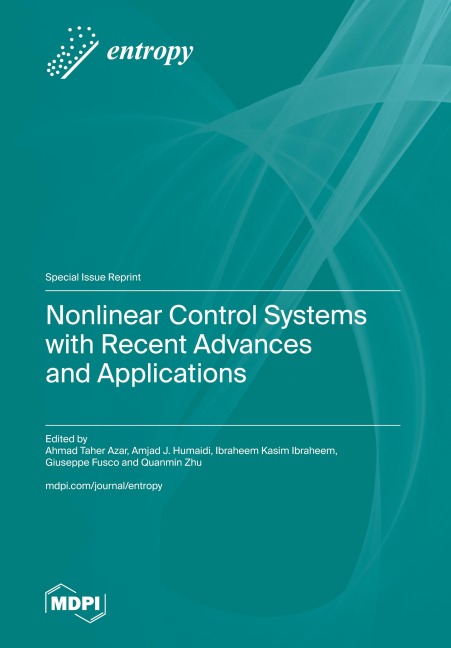 entropy

Special Issue Reprint

Nonlinear Control Systems with Recent Advances and Applications

Edited by
Ahmad Taher Azar, Amjad J. Humaidi, Ibraheem Kasim Ibraheem, Giuseppe Fusco and Quanmin Zhu

mdpi.com/journal/entropy

MDPI